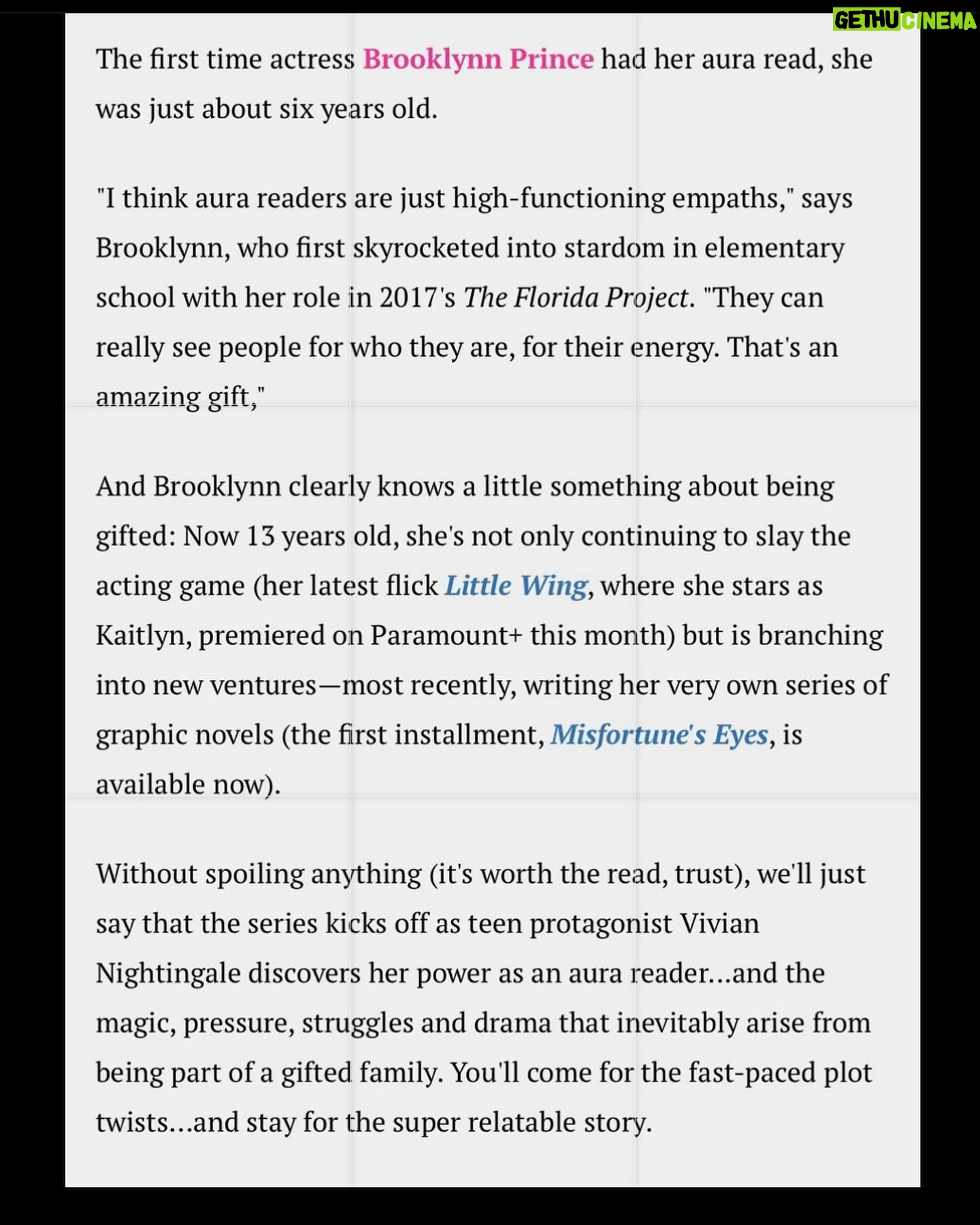 GETHU CINEMA

The first time actress Brooklynn Prince had her aura read, she was just about six years old.

"I think aura readers are just high-functioning empaths," says Brooklynn, who first skyrocketed into stardom in elementary school with her role in 2017's The Florida Project. "They can really see people for who they are, for their energy. That's an amazing gift,"

And Brooklynn clearly knows a little something about being gifted: Now 13 years old, she's not only continuing to slay the acting game (her latest flick Little Wing, where she stars as Kaitlyn, premiered on Paramount+ this month) but is branching into new ventures—most recently, writing her very own series of graphic novels (the first installment, Misfortune's Eyes, is available now).

Without spoiling anything (it's worth the read, trust), we'll just say that the series kicks off as teen protagonist Vivian Nightingale discovers her power as an aura reader...and the magic, pressure, struggles and drama that inevitably arise from being part of a gifted family. You'll come for the fast-paced plot twists...and stay for the super relatable story.